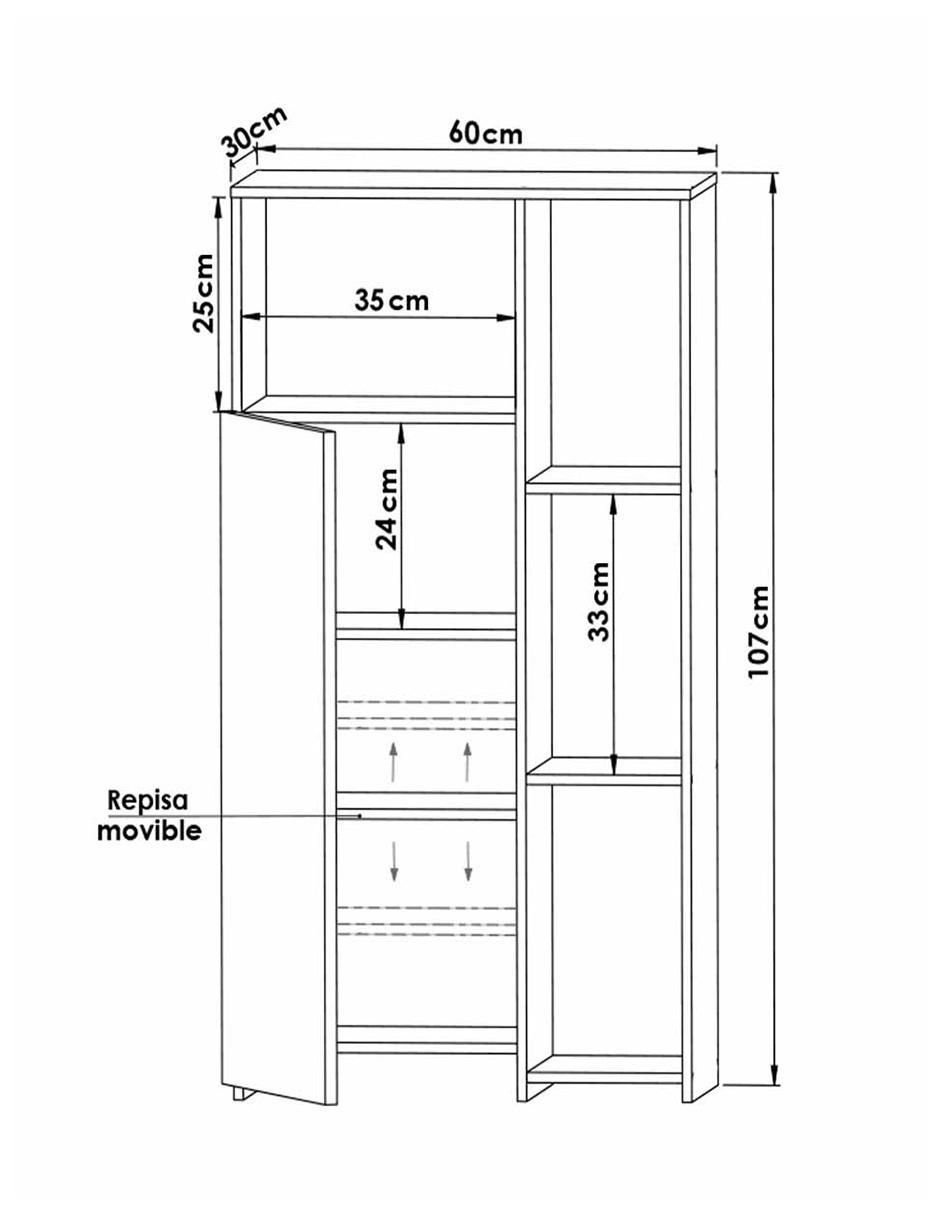 30cm
60cm
25cm
35cm
24cm
33cm
107cm
Repisa movible